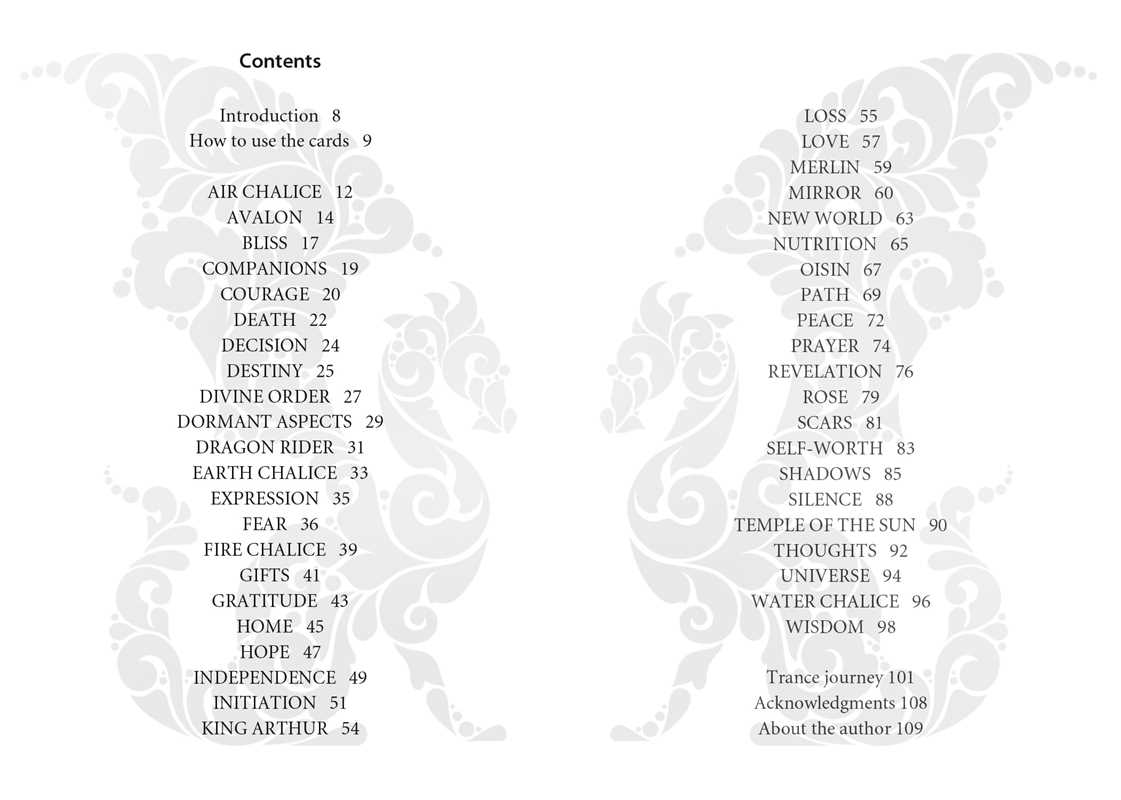 Contents

Introduction 8
How to use the cards 9

AIR CHALICE 12
AVALON 14
BLISS 17
COMPANIONS 19
COURAGE 20
DEATH 22
DECISION 24
DESTINY 25
DIVINE ORDER 27
DORMANT ASPECTS 29
DRAGON RIDER 31
EARTH CHALICE 33
EXPRESSION 35
FEAR 36
FIRE CHALICE 39
GIFTS 41
GRATITUDE 43
HOME 45
HOPE 47
INDEPENDENCE 49
INITIATION 51
KING ARTHUR 54

LOSS 55
LOVE 57
MERLIN 59
MIRROR 60
NEW WORLD 63
NUTRITION 65
OISIN 67
PATH 69
PEACE 72
PRAYER 74
REVELATION 76
ROSE 79
SCARS 81
SELF-WORTH 83
SHADOWS 85
SILENCE 88
TEMPLE OF THE SUN 90
THOUGHTS 92
UNIVERSE 94
WATER CHALICE 96
WISDOM 98

Trance journey 101
Acknowledgments 108
About the author 109